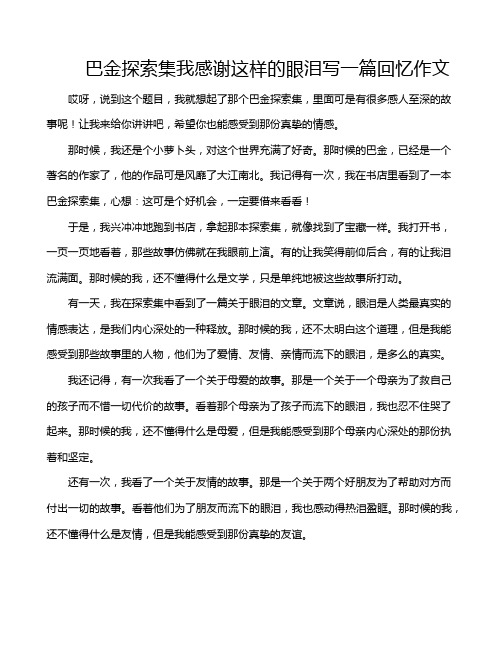 巴金探索集我感谢这样的眼泪写一篇回忆作文

哎呀，说到这个题目，我就想起了那个巴金探索集，里面可是有很多感人至深的故事呢！让我来给你讲讲吧，希望你也能感受到那份真挚的情感。

那时候，我还是个小萝卜头，对这个世界充满了好奇。那时候的巴金，已经是一个著名的作家了，他的作品可是风靡了大江南北。我记得有一次，我在书店里看到了一本巴金探索集，心想：这可是个好机会，一定要借来看看！

于是，我兴冲冲地跑到书店，拿起那本探索集，就像找到了宝藏一样。我打开书，一页一页地看着，那些故事仿佛就在我眼前上演。有的让我笑得前仰后合，有的让我泪流满面。那时候的我，还不懂得什么是文学，只是单纯地被这些故事所打动。

有一天，我在探索集中看到了一篇关于眼泪的文章。文章说，眼泪是人类最真实的情感表达，是我们内心深处的一种释放。那时候的我，还不太明白这个道理，但是我能感受到那些故事里的人物，他们为了爱情、友情、亲情而流下的眼泪，是多么的真实。

我还记得，有一次我看了一个关于母爱的故事。那是一个关于一个母亲为了救自己的孩子而不惜一切代价的故事。看着那个母亲为了孩子而流下的眼泪，我也忍不住哭了起来。那时候的我，还不懂得什么是母爱，但是我能感受到那个母亲内心深处的那份执着和坚定。

还有一次，我看了一个关于友情的故事。那是一个关于两个好朋友为了帮助对方而付出一切的故事。看着他们为了朋友而流下的眼泪，我也感动得热泪盈眶。那时候的我，还不懂得什么是友情，但是我能感受到那份真挚的友谊。